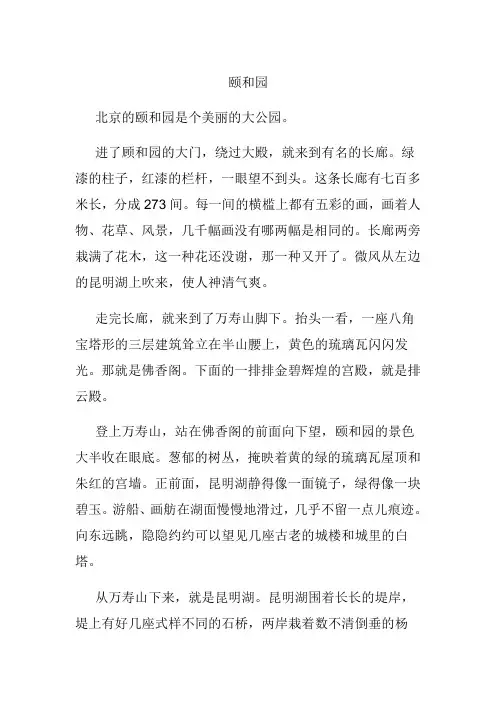 颐和园

北京的颐和园是个美丽的大公园。

进了颐和园的大门，绕过大殿，就来到有名的长廊。绿漆的柱子，红漆的栏杆，一眼望不到头。这条长廊有七百多米长，分成 273 间。每一间的横槛上都有五彩的画，画着人物、花草、风景，几千幅画没有哪两幅是相同的。长廊两旁栽满了花木，这一种花还没谢，那一种又开了。微风从左边的昆明湖上吹来，使人神清气爽。

走完长廊，就来到了万寿山脚下。抬头一看，一座八角宝塔形的三层建筑耸立在半山腰上，黄色的琉璃瓦闪闪发光。那就是佛香阁。下面的一排排金碧辉煌的宫殿，就是排云殿。

登上万寿山，站在佛香阁的前面向下望，颐和园的景色大半收在眼底。葱郁的树丛，掩映着黄的绿的琉璃瓦屋顶和朱红的宫墙。正前面，昆明湖静得像一面镜子，绿得像一块碧玉。游船、画舫在湖面慢慢地滑过，几乎不留一点儿痕迹。向东远眺，隐隐约约可以望见几座古老的城楼和城里的白塔。

从万寿山下来，就是昆明湖。昆明湖围着长长的堤岸，堤上有好几座式样不同的石桥，两岸栽着数不清倒垂的杨